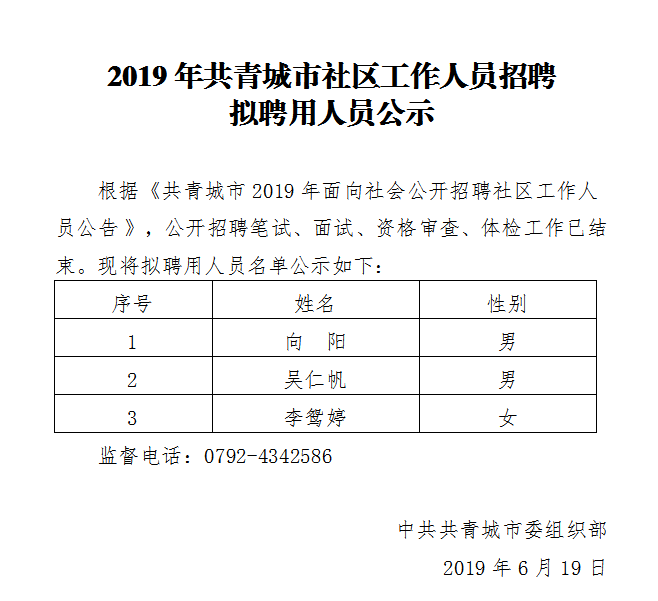 2019 年共青城市社区工作人员招聘
拟聘用人员公示

根据《共青城市 2019 年面向社会公开招聘社区工作人员公告》，公开招聘笔试、面试、资格审查、体检工作已结束。现将拟聘用人员名单公示如下：

| 序号 | 姓名 | 性别 |
|---|---|---|
| 1 | 向　阳 | 男 |
| 2 | 吴仁帆 | 男 |
| 3 | 李鸳婷 | 女 |

监督电话：0792-4342586

中共共青城市委组织部
2019 年 6 月 19 日